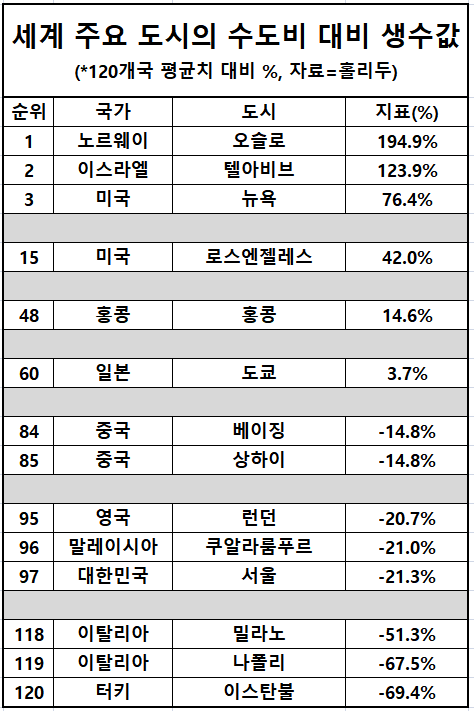 세계 주요 도시의 수도비 대비 생수값

(*120개국 평균치 대비 %, 자료=홀리두)

| 순위 | 국가 | 도시 | 지표(%) |
|---|---|---|---|
| 1 | 노르웨이 | 오슬로 | 194.9% |
| 2 | 이스라엘 | 텔아비브 | 123.9% |
| 3 | 미국 | 뉴욕 | 76.4% |
| | | | |
| 15 | 미국 | 로스엔젤레스 | 42.0% |
| | | | |
| 48 | 홍콩 | 홍콩 | 14.6% |
| | | | |
| 60 | 일본 | 도쿄 | 3.7% |
| | | | |
| 84 | 중국 | 베이징 | -14.8% |
| 85 | 중국 | 상하이 | -14.8% |
| | | | |
| 95 | 영국 | 런던 | -20.7% |
| 96 | 말레이시아 | 쿠알라룸푸르 | -21.0% |
| 97 | 대한민국 | 서울 | -21.3% |
| | | | |
| 118 | 이탈리아 | 밀라노 | -51.3% |
| 119 | 이탈리아 | 나폴리 | -67.5% |
| 120 | 터키 | 이스탄불 | -69.4% |